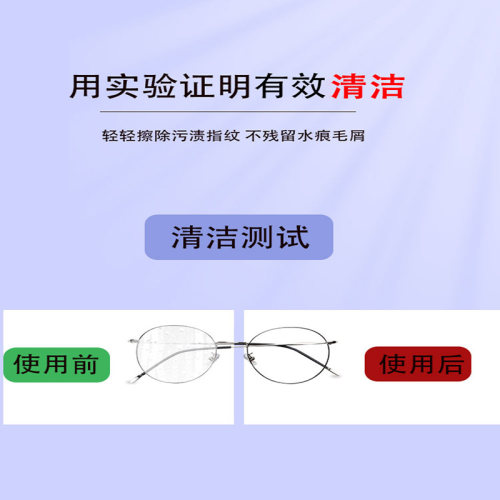 用实验证明有效清洁

轻轻擦除污渍指纹 不残留水痕毛屑

清洁测试

使用前

使用后